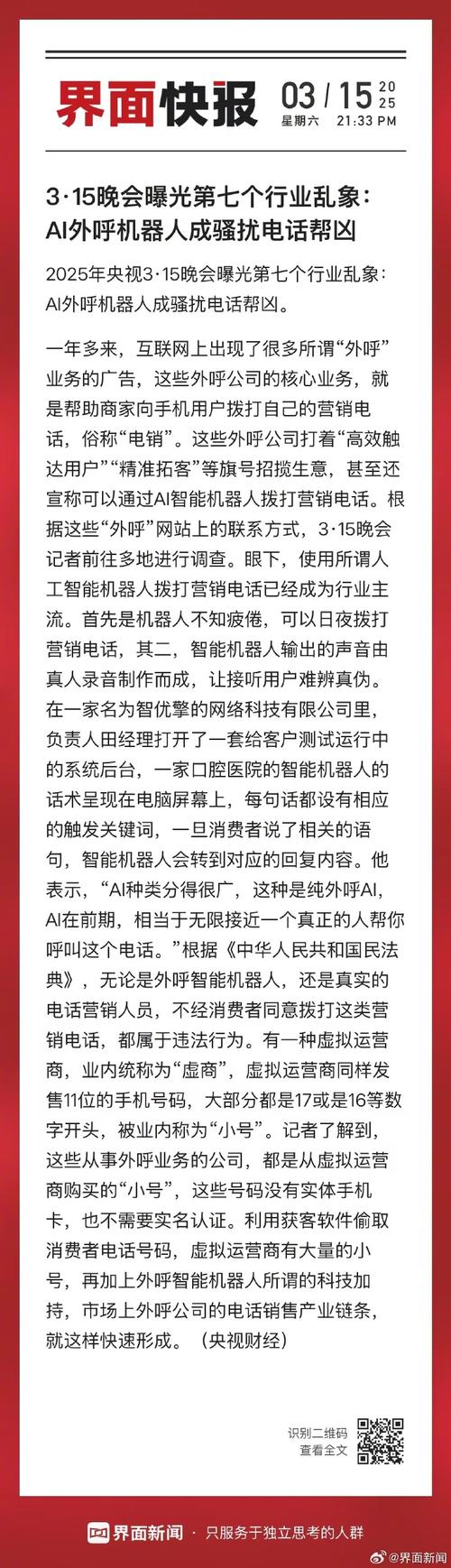 界面快报 03 / 15 2025
星期六 21:33 PM

3·15晚会曝光第七个行业乱象：AI外呼机器人成骚扰电话帮凶

2025年央视3·15晚会曝光第七个行业乱象：AI外呼机器人成骚扰电话帮凶。

一年多来，互联网上出现了很多所谓“外呼”业务的广告，这些外呼公司的核心业务，就是帮助商家向手机用户拨打自己的营销电话，俗称“电销”。这些外呼公司打着“高效触达用户”“精准拓客”等旗号招揽生意，甚至还宣称可以通过AI智能机器人拨打营销电话。根据这些“外呼”网站上的联系方式，3·15晚会记者前往多地进行调查。眼下，使用所谓人工智能机器人拨打营销电话已经成为行业主流。首先是机器人不知疲倦，可以日夜拨打营销电话，其二，智能机器人输出的声音由真人录音制作而成，让接听用户难辨真伪。在一家名为智优擎的网络科技有限公司里，负责人田经理打开了一套给客户测试运行中的系统后台，一家口腔医院的智能机器人的话术呈现在电脑屏幕上，每句话都设有相应的触发关键词，一旦消费者说了相关的语句，智能机器人会转到对应的回复内容。他表示，“AI种类分得很广，这种是纯外呼AI，AI在前期，相当于无限接近一个真正的人帮你呼叫这个电话。”根据《中华人民共和国民法典》，无论是外呼智能机器人，还是真实的电话营销人员，不经消费者同意拨打这类营销电话，都属于违法行为。有一种虚拟运营商，业内统称为“虚商”，虚拟运营商同样发售11位的手机号码，大部分都是17或是16等数字开头，被业内称为“小号”。记者了解到，这些从事外呼业务的公司，都是从虚拟运营商购买的“小号”，这些号码没有实体手机卡，也不需要实名认证。利用获客软件偷取消费者电话号码，虚拟运营商有大量的小号，再加上外呼智能机器人所谓的科技加持，市场上外呼公司的电话销售产业链条，就这样快速形成。（央视财经）

识别二维码
查看全文

界面新闻 · 只服务于独立思考的人群

@界面新闻